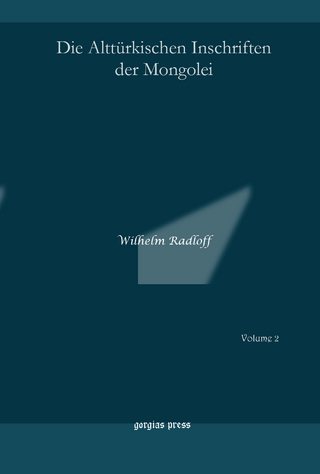 Die Alttürkischen Inschriften der Mongolei

Wilhelm Radloff

Volume 2

gorgias press